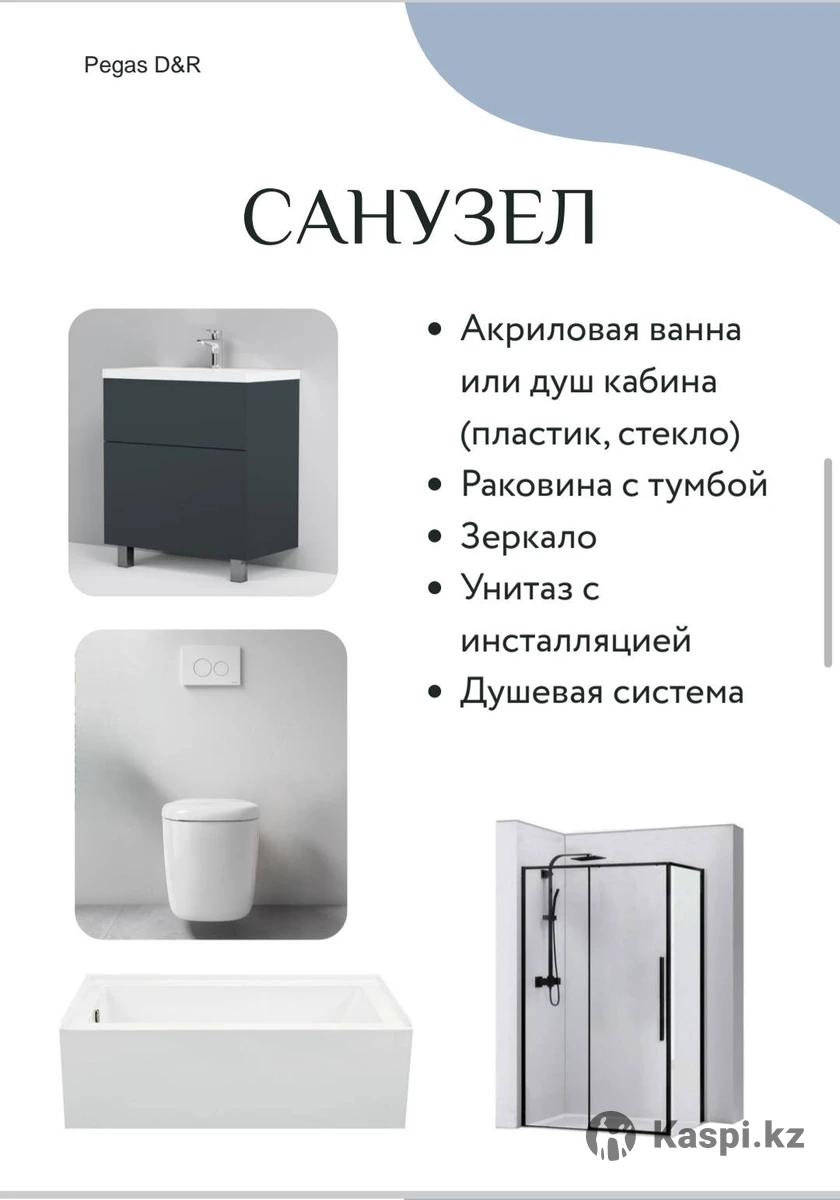 Pegas D&R

САНУЗЕЛ

• Акриловая ванна или душ кабина (пластик, стекло)
• Раковина с тумбой
• Зеркало
• Унитаз с инсталляцией
• Душевая система

Kaspi.kz